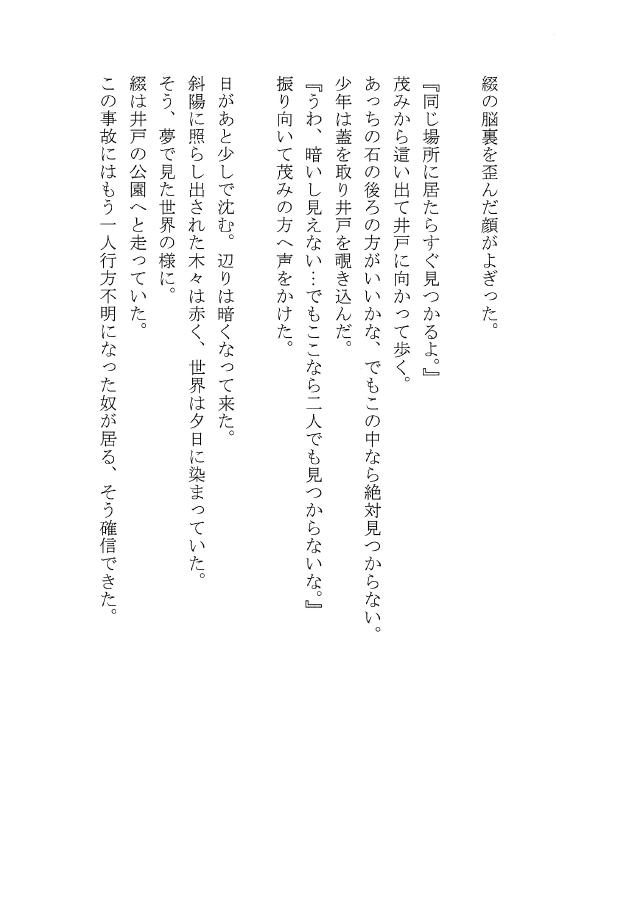 綴の脳裏を歪んだ顔がよぎった。

『同じ場所に居たらすぐ見つかるよ。』
茂みから這い出て井戸に向かって歩く。
あっちの石の後ろの方がいいかな、でもこの中なら絶対見つからない。
少年は蓋を取り井戸を覗き込んだ。
『うわ、暗いし見えない…でもここなら二人でも見つからないな。』
振り向いて茂みの方へ声をかけた。

日があと少しで沈む。辺りは暗くなって来た。
斜陽に照らし出された木々は赤く、世界は夕日に染まっていた。
そう、夢で見た世界の様に。
綴は井戸の公園へと走っていた。
この事故にはもう一人行方不明になった奴が居る、そう確信できた。